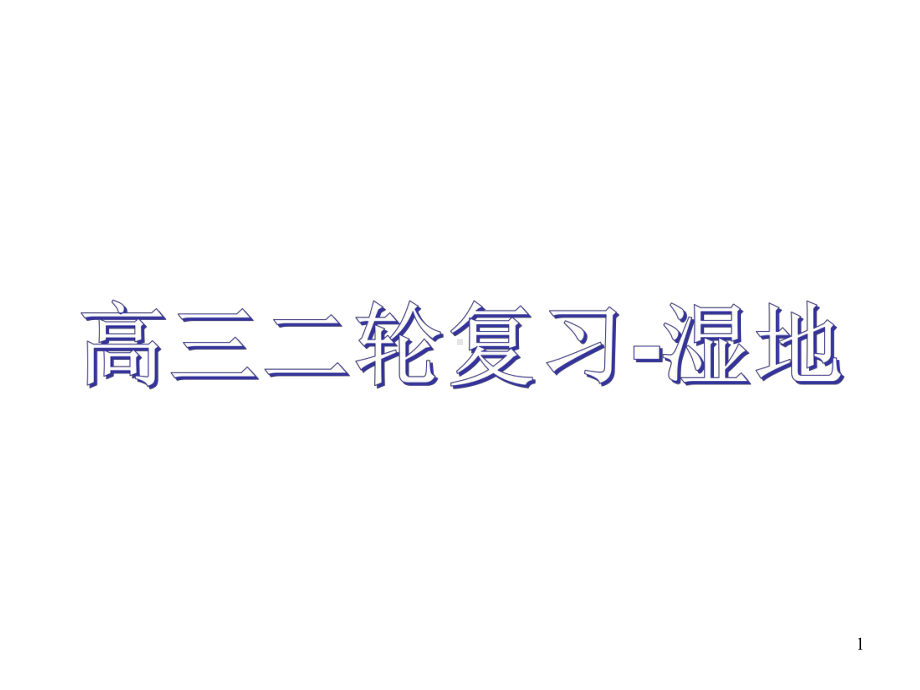 高三二轮复习-湿地

1